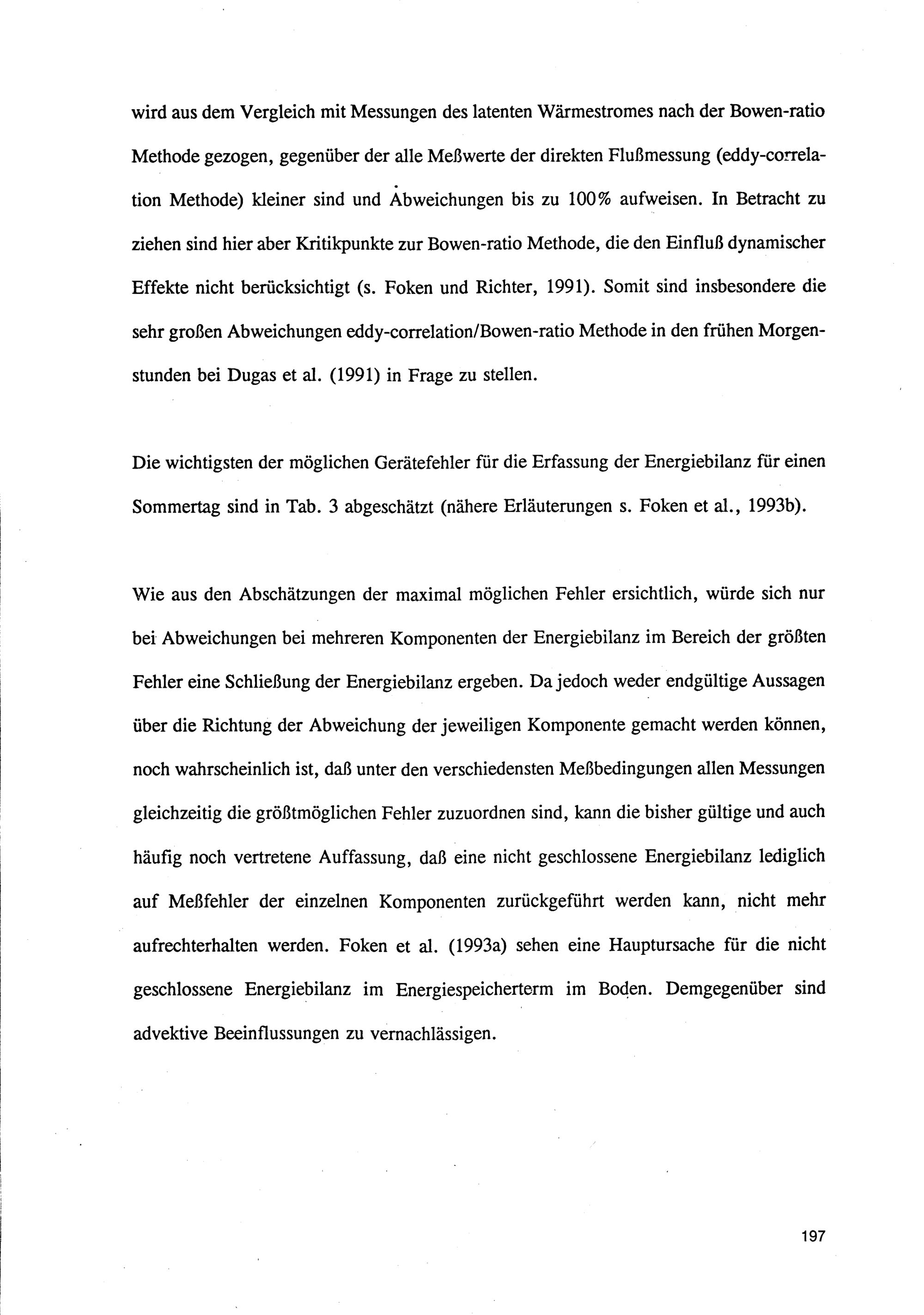 wird aus dem Vergleich mit Messungen des latenten Wärmestromes nach der Bowen-ratio Methode gezogen, gegenüber der alle Meßwerte der direkten Flußmessung (eddy-correlation Methode) kleiner sind und Abweichungen bis zu 100% aufweisen. In Betracht zu ziehen sind hier aber Kritikpunkte zur Bowen-ratio Methode, die den Einfluß dynamischer Effekte nicht berücksichtigt (s. Foken und Richter, 1991). Somit sind insbesondere die sehr großen Abweichungen eddy-correlation/Bowen-ratio Methode in den frühen Morgenstunden bei Dugas et al. (1991) in Frage zu stellen.

Die wichtigsten der möglichen Gerätefehler für die Erfassung der Energiebilanz für einen Sommertag sind in Tab. 3 abgeschätzt (nähere Erläuterungen s. Foken et al., 1993b).

Wie aus den Abschätzungen der maximal möglichen Fehler ersichtlich, würde sich nur bei Abweichungen bei mehreren Komponenten der Energiebilanz im Bereich der größten Fehler eine Schließung der Energiebilanz ergeben. Da jedoch weder endgültige Aussagen über die Richtung der Abweichung der jeweiligen Komponente gemacht werden können, noch wahrscheinlich ist, daß unter den verschiedensten Meßbedingungen allen Messungen gleichzeitig die größtmöglichen Fehler zuzuordnen sind, kann die bisher gültige und auch häufig noch vertretene Auffassung, daß eine nicht geschlossene Energiebilanz lediglich auf Meßfehler der einzelnen Komponenten zurückgeführt werden kann, nicht mehr aufrechterhalten werden. Foken et al. (1993a) sehen eine Hauptursache für die nicht geschlossene Energiebilanz im Energiespeicherterm im Boden. Demgegenüber sind advektive Beeinflussungen zu vernachlässigen.

197